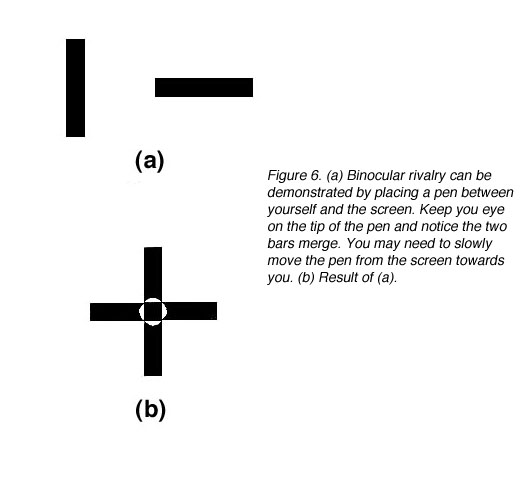 (a)

Figure 6. (a) Binocular rivalry can be demonstrated by placing a pen between yourself and the screen. Keep you eye on the tip of the pen and notice the two bars merge. You may need to slowly move the pen from the screen towards you. (b) Result of (a).

(b)